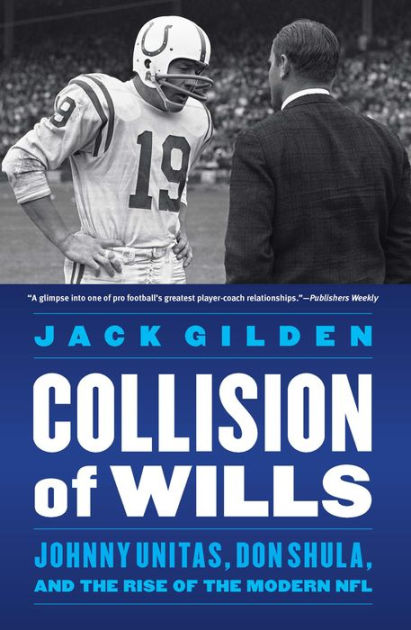 19

19

"A glimpse into one of pro football's greatest player-coach relationships."—Publishers Weekly

JACK GILDEN

COLLISION of WILLS

JOHNNY UNITAS, DON SHULA, AND THE RISE OF THE MODERN NFL